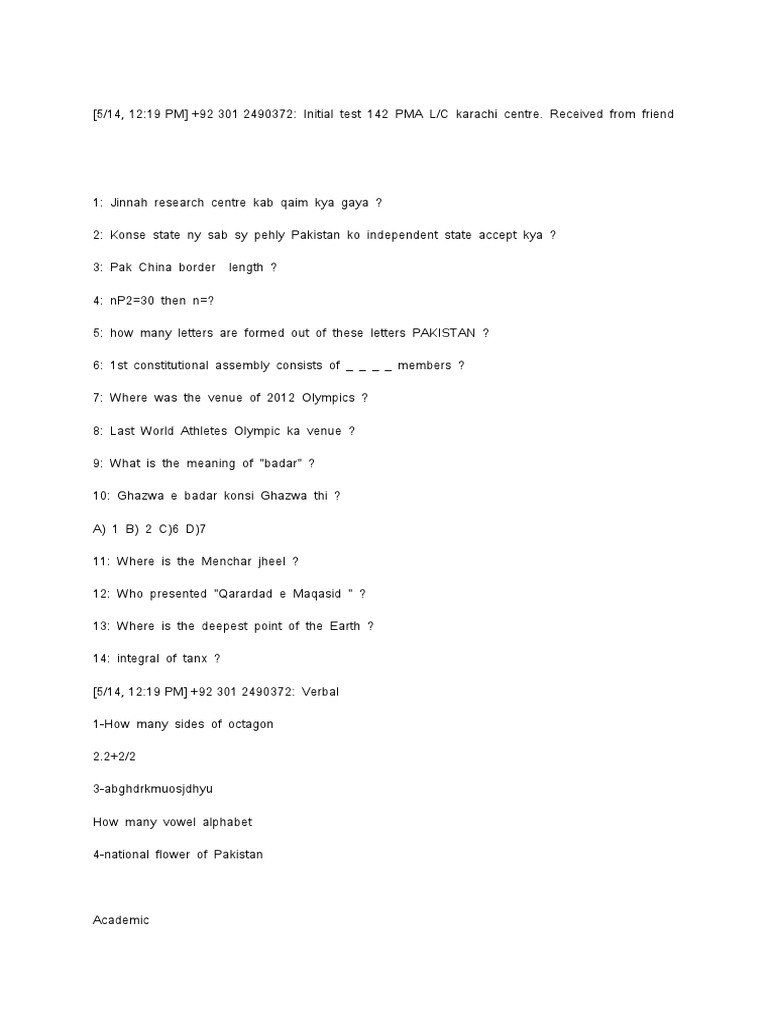 [5/14, 12:19 PM] +92 301 2490372: Initial test 142 PMA L/C karachi centre. Received from friend

1: Jinnah research centre kab qaim kya gaya ?

2: Konse state ny sab sy pehly Pakistan ko independent state accept kya ?

3: Pak China border length ?

4: nP2=30 then n=?

5: how many letters are formed out of these letters PAKISTAN ?

6: 1st constitutional assembly consists of _ _ _ _ members ?

7: Where was the venue of 2012 Olympics ?

8: Last World Athletes Olympic ka venue ?

9: What is the meaning of "badar" ?

10: Ghazwa e badar konsi Ghazwa thi ?

A) 1 B) 2 C)6 D)7

11: Where is the Menchar jheel ?

12: Who presented "Qarardad e Maqasid " ?

13: Where is the deepest point of the Earth ?

14: integral of tanx ?

[5/14, 12:19 PM] +92 301 2490372: Verbal

1-How many sides of octagon

2.2+2/2

3-abghdrkmuosjdhyu

How many vowel alphabet

4-national flower of Pakistan

Academic